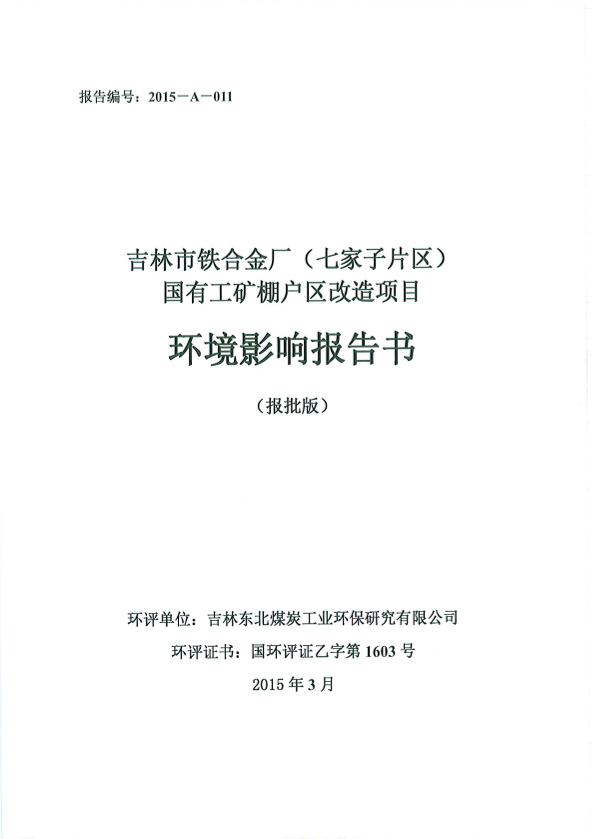 报告编号：2015－A－011

吉林市铁合金厂（七家子片区）
国有工矿棚户区改造项目

环境影响报告书

（报批版）

环评单位：吉林东北煤炭工业环保研究有限公司
环评证书：国环评证乙字第1603号
2015年3月